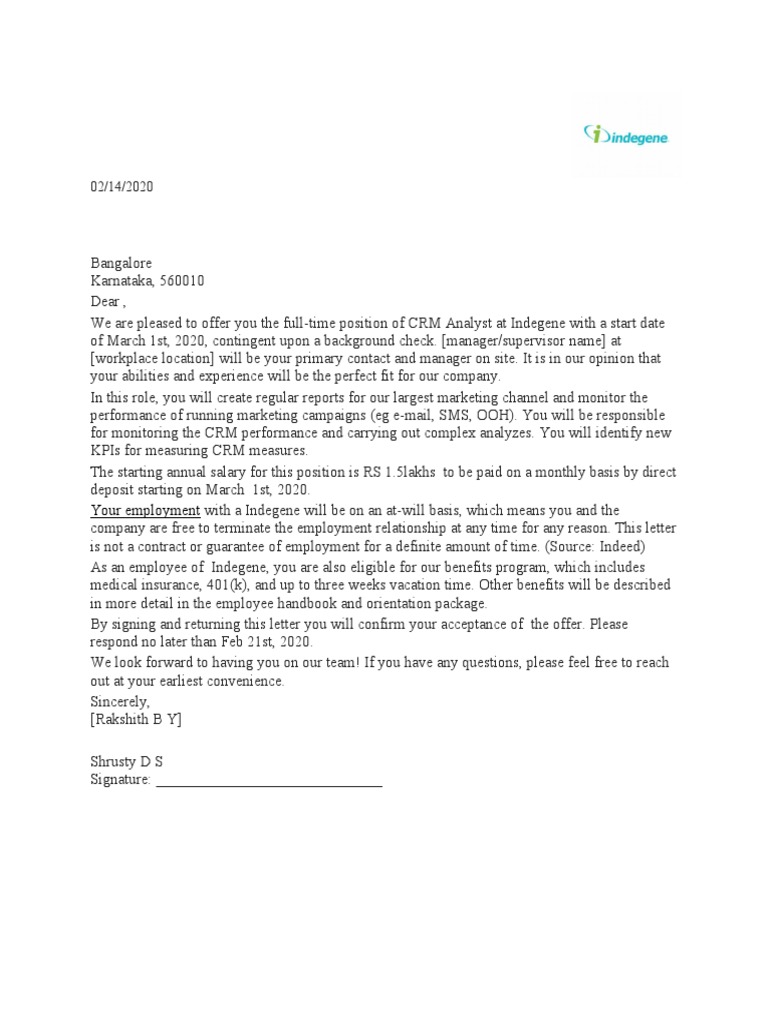 indegene

02/14/2020

Bangalore
Karnataka, 560010
Dear ,

We are pleased to offer you the full-time position of CRM Analyst at Indegene with a start date of March 1st, 2020, contingent upon a background check. [manager/supervisor name] at [workplace location] will be your primary contact and manager on site. It is in our opinion that your abilities and experience will be the perfect fit for our company.

In this role, you will create regular reports for our largest marketing channel and monitor the performance of running marketing campaigns (eg e-mail, SMS, OOH). You will be responsible for monitoring the CRM performance and carrying out complex analyzes. You will identify new KPIs for measuring CRM measures.

The starting annual salary for this position is RS 1.5lakhs to be paid on a monthly basis by direct deposit starting on March 1st, 2020.

Your employment with a Indegene will be on an at-will basis, which means you and the company are free to terminate the employment relationship at any time for any reason. This letter is not a contract or guarantee of employment for a definite amount of time. (Source: Indeed)

As an employee of Indegene, you are also eligible for our benefits program, which includes medical insurance, 401(k), and up to three weeks vacation time. Other benefits will be described in more detail in the employee handbook and orientation package.

By signing and returning this letter you will confirm your acceptance of the offer. Please respond no later than Feb 21st, 2020.

We look forward to having you on our team! If you have any questions, please feel free to reach out at your earliest convenience.

Sincerely,
[Rakshith B Y]

Shrusty D S
Signature: ______________________________